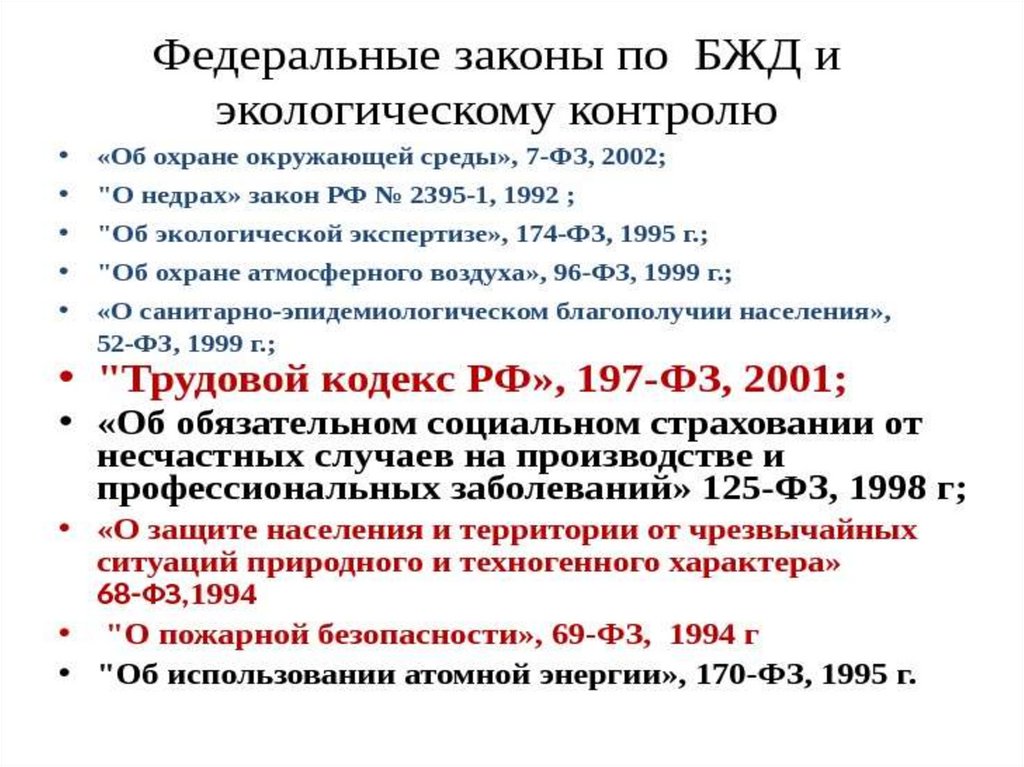 Федеральные законы по БЖД и экологическому контролю

• «Об охране окружающей среды», 7-ФЗ, 2002;
• "О недрах» закон РФ № 2395-1, 1992 ;
• "Об экологической экспертизе», 174-ФЗ, 1995 г.;
• "Об охране атмосферного воздуха», 96-ФЗ, 1999 г.;
• «О санитарно-эпидемиологическом благополучии населения», 52-ФЗ, 1999 г.;
• "Трудовой кодекс РФ», 197-ФЗ, 2001;
• «Об обязательном социальном страховании от несчастных случаев на производстве и профессиональных заболеваний» 125-ФЗ, 1998 г;
• «О защите населения и территории от чрезвычайных ситуаций природного и техногенного характера» 68-ФЗ,1994
• "О пожарной безопасности», 69-ФЗ, 1994 г
• "Об использовании атомной энергии», 170-ФЗ, 1995 г.